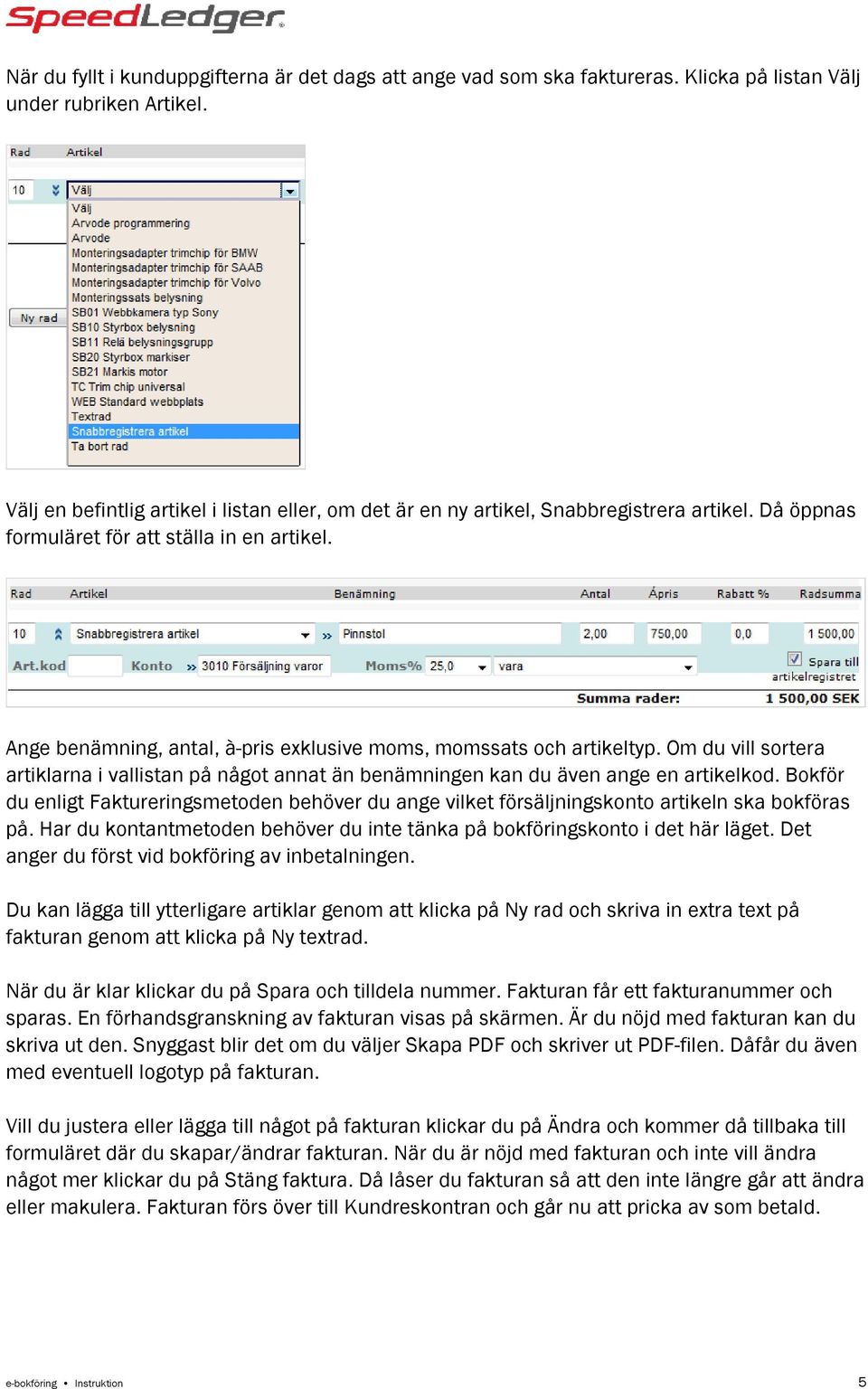 SpeedLedger

När du fyllt i kunduppgifterna är det dags att ange vad som ska faktureras. Klicka på listan Välj under rubriken Artikel.

Rad Artikel

10 Välj

Välj
Arvode programmering
Arvode
Monteringsadapter trimchip för BMW
Monteringsadapter trimchip för SAAB
Monteringsadapter trimchip för Volvo
Monteringssats belysning
SB01 Webbkamera typ Sony
SB10 Styrbox belysning
SB11 Relä belysningsgrupp
SB20 Styrbox markiser
SB21 Markis motor
TC Trim chip universal
WEB Standard webbplats
Textrad
Snabbregistrera artikel
Ta bort rad

Ny rad

Välj en befintlig artikel i listan eller, om det är en ny artikel, Snabbregistrera artikel. Då öppnas formuläret för att ställa in en artikel.

| Rad | Artikel | Benämning | Antal | Ápris | Rabatt % | Radsumma |
|---|---|---|---|---|---|---|
| 10 | Snabbregistrera artikel | Pinnstol | 2,00 | 750,00 | 0,0 | 1 500,00 |

Art.kod Konto 3010 Försäljning varor Moms% 25,0 vara Spara till artikelregistret

Summa rader: 1 500,00 SEK

Ange benämning, antal, à-pris exklusive moms, momssats och artikeltyp. Om du vill sortera artiklarna i vallistan på något annat än benämningen kan du även ange en artikelkod. Bokför du enligt Faktureringsmetoden behöver du ange vilket försäljningskonto artikeln ska bokföras på. Har du kontantmetoden behöver du inte tänka på bokföringskonto i det här läget. Det anger du först vid bokföring av inbetalningen.

Du kan lägga till ytterligare artiklar genom att klicka på Ny rad och skriva in extra text på fakturan genom att klicka på Ny textrad.

När du är klar klickar du på Spara och tilldela nummer. Fakturan får ett fakturanummer och sparas. En förhandsgranskning av fakturan visas på skärmen. Är du nöjd med fakturan kan du skriva ut den. Snyggast blir det om du väljer Skapa PDF och skriver ut PDF-filen. Dåfår du även med eventuell logotyp på fakturan.

Vill du justera eller lägga till något på fakturan klickar du på Ändra och kommer då tillbaka till formuläret där du skapar/ändrar fakturan. När du är nöjd med fakturan och inte vill ändra något mer klickar du på Stäng faktura. Då låser du fakturan så att den inte längre går att ändra eller makulera. Fakturan förs över till Kundreskontran och går nu att pricka av som betald.

e-bokföring • Instruktion 5